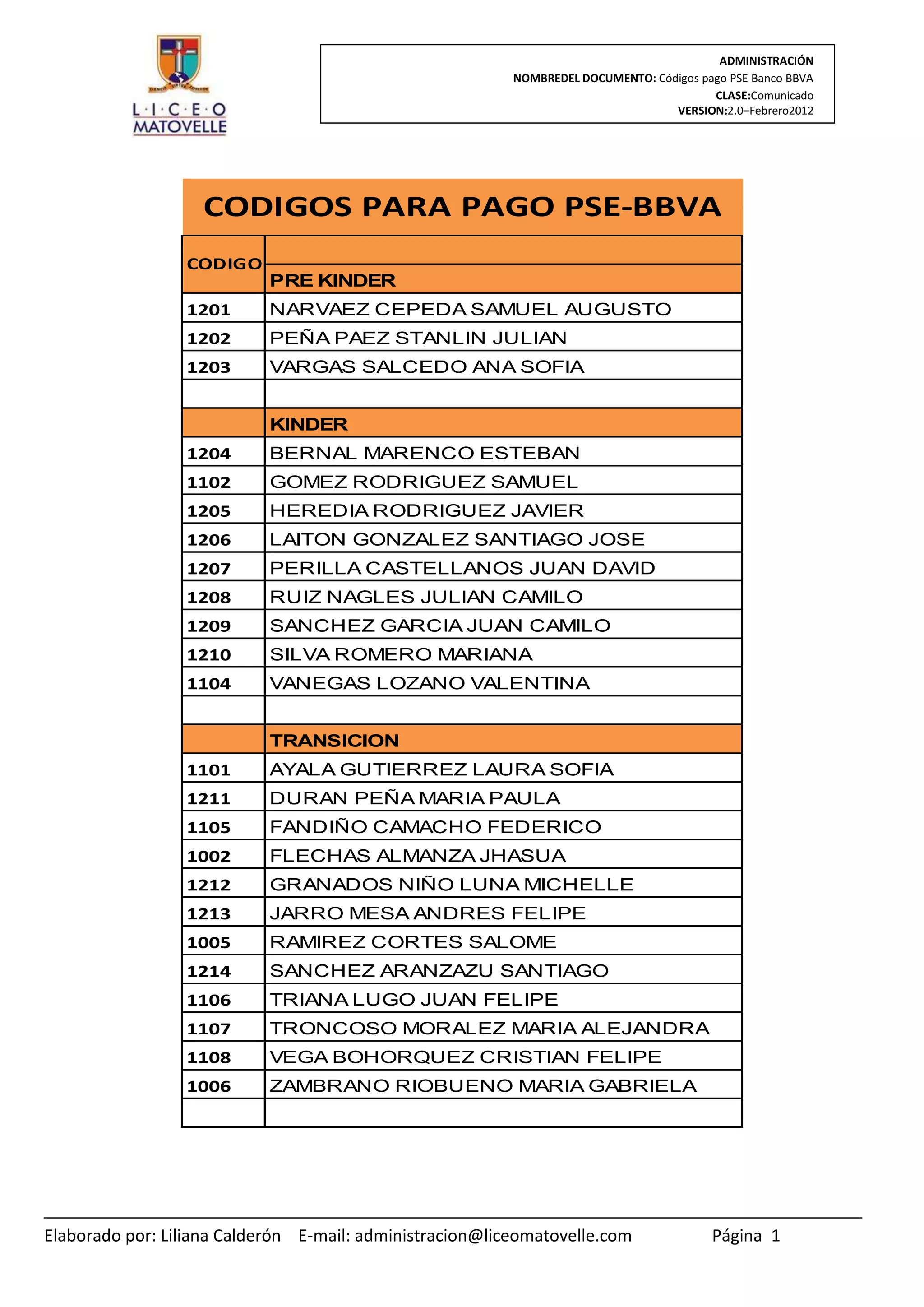 L·I·C·E·O
MATOVELLE

ADMINISTRACIÓN
NOMBREDEL DOCUMENTO: Códigos pago PSE Banco BBVA
CLASE:Comunicado
VERSION:2.0–Febrero2012

CODIGOS PARA PAGO PSE-BBVA

| CODIGO | |
|---|---|
| | PRE KINDER |
| 1201 | NARVAEZ CEPEDA SAMUEL AUGUSTO |
| 1202 | PEÑA PAEZ STANLIN JULIAN |
| 1203 | VARGAS SALCEDO ANA SOFIA |
| | |
| | KINDER |
| 1204 | BERNAL MARENCO ESTEBAN |
| 1102 | GOMEZ RODRIGUEZ SAMUEL |
| 1205 | HEREDIA RODRIGUEZ JAVIER |
| 1206 | LAITON GONZALEZ SANTIAGO JOSE |
| 1207 | PERILLA CASTELLANOS JUAN DAVID |
| 1208 | RUIZ NAGLES JULIAN CAMILO |
| 1209 | SANCHEZ GARCIA JUAN CAMILO |
| 1210 | SILVA ROMERO MARIANA |
| 1104 | VANEGAS LOZANO VALENTINA |
| | |
| | TRANSICION |
| 1101 | AYALA GUTIERREZ LAURA SOFIA |
| 1211 | DURAN PEÑA MARIA PAULA |
| 1105 | FANDIÑO CAMACHO FEDERICO |
| 1002 | FLECHAS ALMANZA JHASUA |
| 1212 | GRANADOS NIÑO LUNA MICHELLE |
| 1213 | JARRO MESA ANDRES FELIPE |
| 1005 | RAMIREZ CORTES SALOME |
| 1214 | SANCHEZ ARANZAZU SANTIAGO |
| 1106 | TRIANA LUGO JUAN FELIPE |
| 1107 | TRONCOSO MORALEZ MARIA ALEJANDRA |
| 1108 | VEGA BOHORQUEZ CRISTIAN FELIPE |
| 1006 | ZAMBRANO RIOBUENO MARIA GABRIELA |
| | |

Elaborado por: Liliana Calderón E-mail: administracion@liceomatovelle.com Página 1